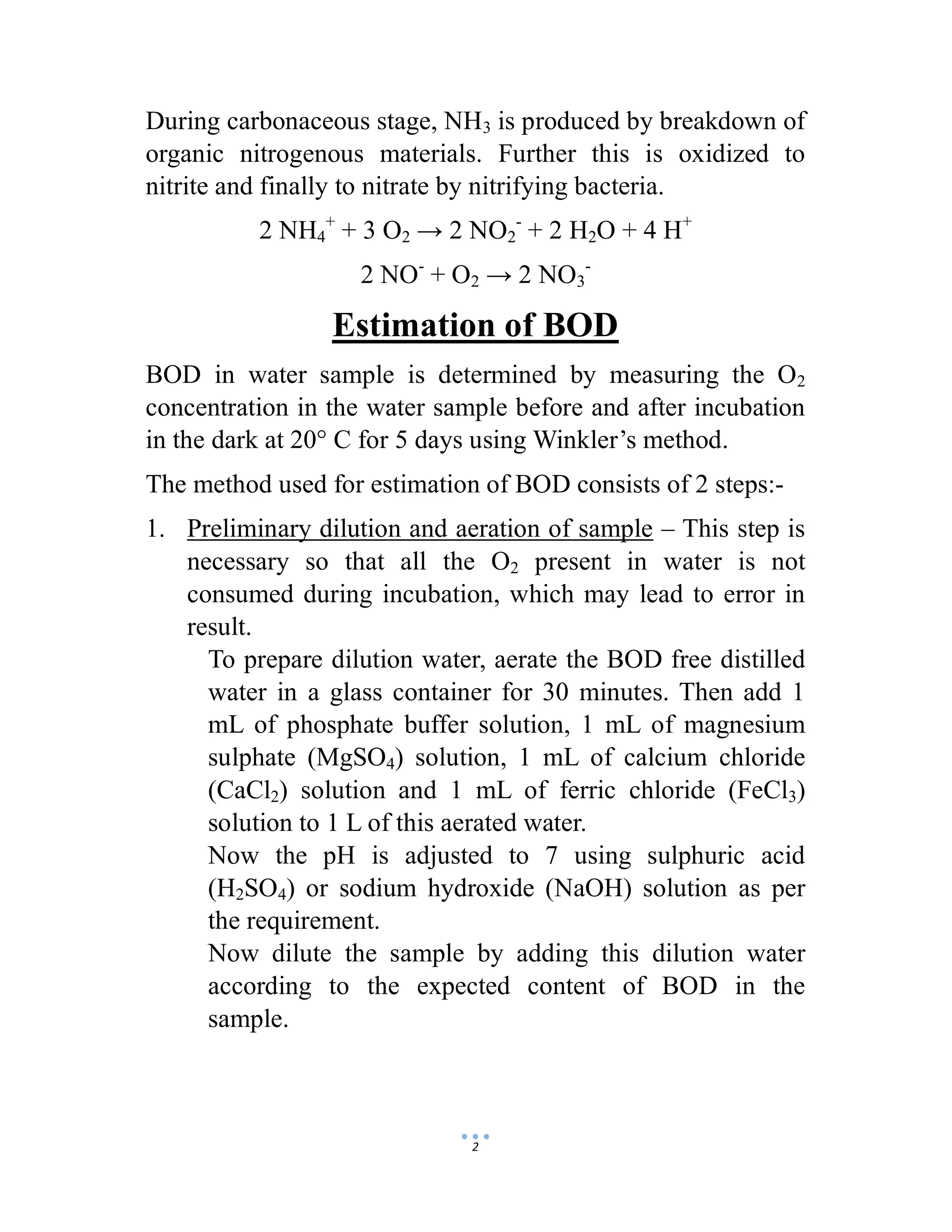 During carbonaceous stage, $NH_3$ is produced by breakdown of organic nitrogenous materials. Further this is oxidized to nitrite and finally to nitrate by nitrifying bacteria.

$2\ NH_4^+ + 3\ O_2 \rightarrow 2\ NO_2^- + 2\ H_2O + 4\ H^+$

$2\ NO^- + O_2 \rightarrow 2\ NO_3^-$

Estimation of BOD

BOD in water sample is determined by measuring the $O_2$ concentration in the water sample before and after incubation in the dark at 20° C for 5 days using Winkler's method.

The method used for estimation of BOD consists of 2 steps:-

1. Preliminary dilution and aeration of sample – This step is necessary so that all the $O_2$ present in water is not consumed during incubation, which may lead to error in result.

To prepare dilution water, aerate the BOD free distilled water in a glass container for 30 minutes. Then add 1 mL of phosphate buffer solution, 1 mL of magnesium sulphate ($MgSO_4$) solution, 1 mL of calcium chloride ($CaCl_2$) solution and 1 mL of ferric chloride ($FeCl_3$) solution to 1 L of this aerated water.

Now the pH is adjusted to 7 using sulphuric acid ($H_2SO_4$) or sodium hydroxide (NaOH) solution as per the requirement.

Now dilute the sample by adding this dilution water according to the expected content of BOD in the sample.

2